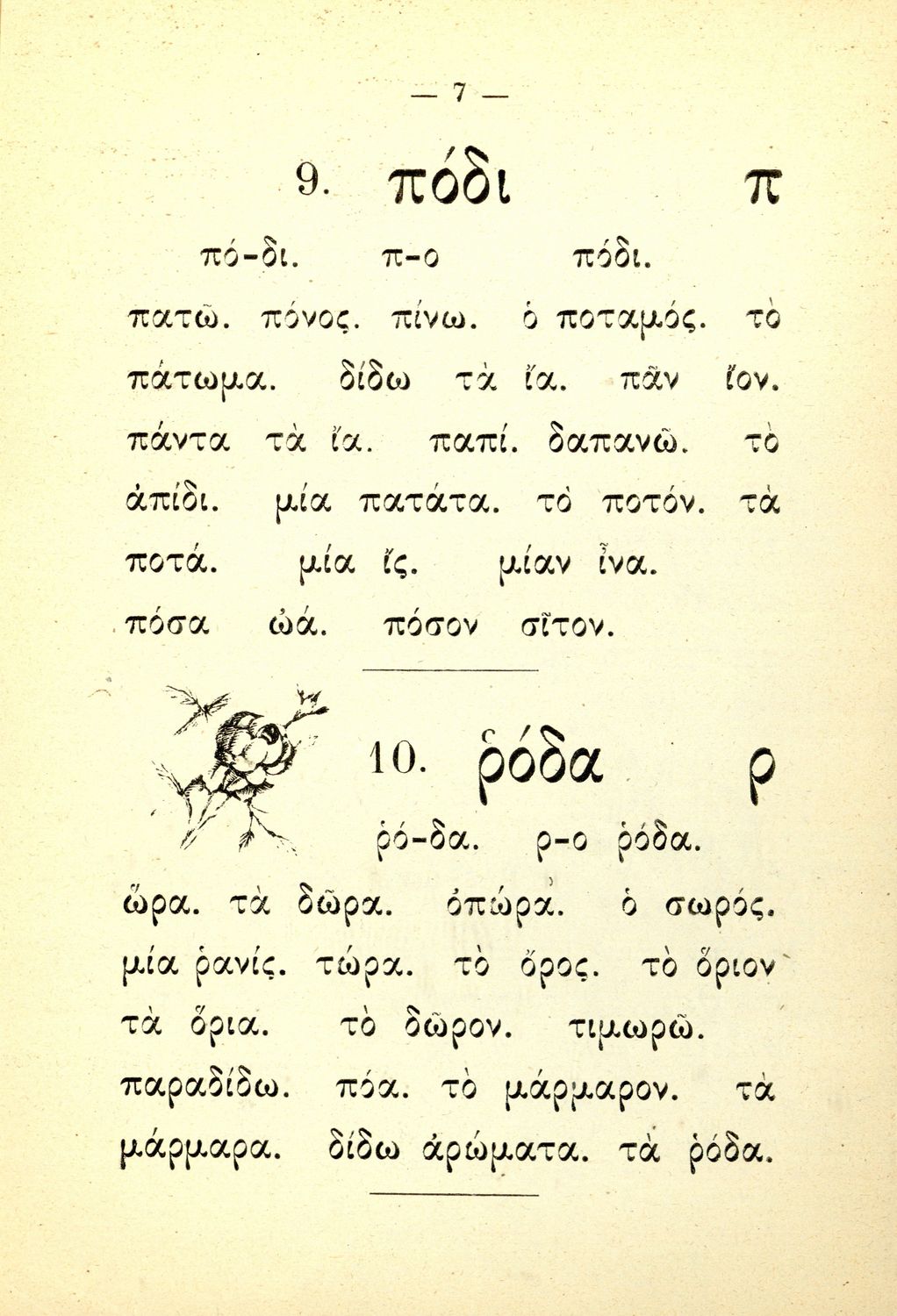 — 7 —

9. πόδι π

πό-δι. π-ο πόδι.

πατῶ. πόνος. πίνω. ὁ ποταμός. τὸ πάτωμα. δίδω τὰ ἴα. πᾶν ἴον. πάντα τὰ ἴα. παπί. δαπανῶ. τὸ ἀπίδι. μία πατάτα. τὸ ποτόν. τὰ ποτά. μία ἴς. μίαν ἶνα. πόσα ὠά. πόσον σῖτον.

10. ῥόδα ρ

ῥό-δα. ρ-ο ῥόδα.

ὥρα. τὰ δῶρα. ὀπώρα. ὁ σωρός. μία ῥανίς. τώρα. τὸ ὄρος. τὸ ὅριον τὰ ὅρια. τὸ δῶρον. τιμωρῶ. παραδίδω. πόα. τὸ μάρμαρον. τὰ μάρμαρα. δίδω ἀρώματα. τὰ ῥόδα.